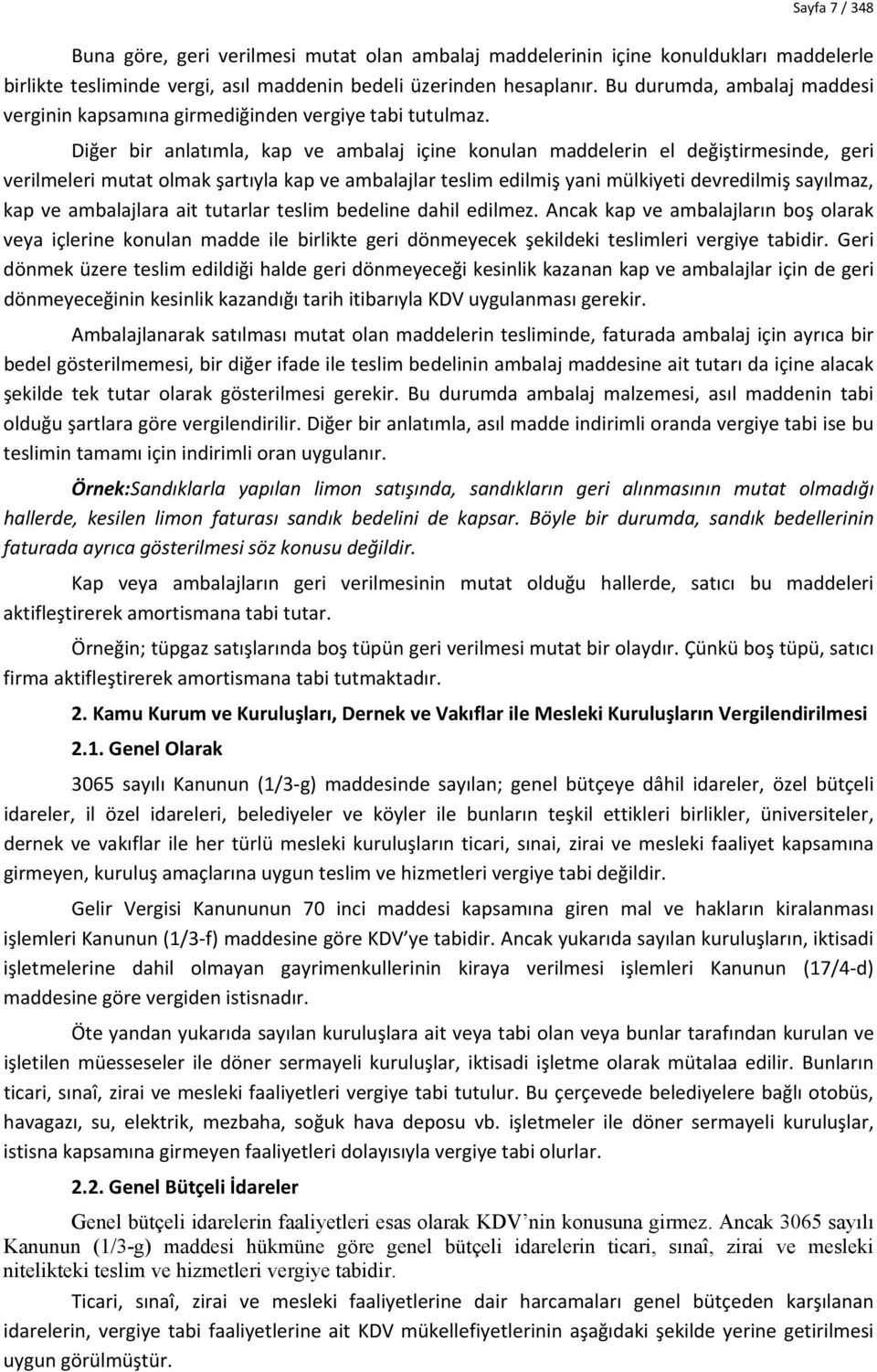 Sayfa 7 / 348

Buna göre, geri verilmesi mutat olan ambalaj maddelerinin içine konuldukları maddelerle birlikte tesliminde vergi, asıl maddenin bedeli üzerinden hesaplanır. Bu durumda, ambalaj maddesi verginin kapsamına girmediğinden vergiye tabi tutulmaz.

Diğer bir anlatımla, kap ve ambalaj içine konulan maddelerin el değiştirmesinde, geri verilmeleri mutat olmak şartıyla kap ve ambalajlar teslim edilmiş yani mülkiyeti devredilmiş sayılmaz, kap ve ambalajlara ait tutarlar teslim bedeline dahil edilmez. Ancak kap ve ambalajların boş olarak veya içlerine konulan madde ile birlikte geri dönmeyecek şekildeki teslimleri vergiye tabidir. Geri dönmek üzere teslim edildiği halde geri dönmeyeceği kesinlik kazanan kap ve ambalajlar için de geri dönmeyeceğinin kesinlik kazandığı tarih itibarıyla KDV uygulanması gerekir.

Ambalajlanarak satılması mutat olan maddelerin tesliminde, faturada ambalaj için ayrıca bir bedel gösterilmemesi, bir diğer ifade ile teslim bedelinin ambalaj maddesine ait tutarı da içine alacak şekilde tek tutar olarak gösterilmesi gerekir. Bu durumda ambalaj malzemesi, asıl maddenin tabi olduğu şartlara göre vergilendirilir. Diğer bir anlatımla, asıl madde indirimli oranda vergiye tabi ise bu teslimin tamamı için indirimli oran uygulanır.

Örnek:Sandıklarla yapılan limon satışında, sandıkların geri alınmasının mutat olmadığı hallerde, kesilen limon faturası sandık bedelini de kapsar. Böyle bir durumda, sandık bedellerinin faturada ayrıca gösterilmesi söz konusu değildir.

Kap veya ambalajların geri verilmesinin mutat olduğu hallerde, satıcı bu maddeleri aktifleştirerek amortismana tabi tutar.

Örneğin; tüpgaz satışlarında boş tüpün geri verilmesi mutat bir olaydır. Çünkü boş tüpü, satıcı firma aktifleştirerek amortismana tabi tutmaktadır.

2. Kamu Kurum ve Kuruluşları, Dernek ve Vakıflar ile Mesleki Kuruluşların Vergilendirilmesi

2.1. Genel Olarak

3065 sayılı Kanunun (1/3-g) maddesinde sayılan; genel bütçeye dâhil idareler, özel bütçeli idareler, il özel idareleri, belediyeler ve köyler ile bunların teşkil ettikleri birlikler, üniversiteler, dernek ve vakıflar ile her türlü mesleki kuruluşların ticari, sınai, zirai ve mesleki faaliyet kapsamına girmeyen, kuruluş amaçlarına uygun teslim ve hizmetleri vergiye tabi değildir.

Gelir Vergisi Kanununun 70 inci maddesi kapsamına giren mal ve hakların kiralanması işlemleri Kanunun (1/3-f) maddesine göre KDV'ye tabidir. Ancak yukarıda sayılan kuruluşların, iktisadi işletmelerine dahil olmayan gayrimenkullerinin kiraya verilmesi işlemleri Kanunun (17/4-d) maddesine göre vergiden istisnadır.

Öte yandan yukarıda sayılan kuruluşlara ait veya tabi olan veya bunlar tarafından kurulan ve işletilen müesseseler ile döner sermayeli kuruluşlar, iktisadi işletme olarak mütalaa edilir. Bunların ticari, sınaî, zirai ve mesleki faaliyetleri vergiye tabi tutulur. Bu çerçevede belediyelere bağlı otobüs, havagazı, su, elektrik, mezbaha, soğuk hava deposu vb. işletmeler ile döner sermayeli kuruluşlar, istisna kapsamına girmeyen faaliyetleri dolayısıyla vergiye tabi olurlar.

2.2. Genel Bütçeli İdareler

Genel bütçeli idarelerin faaliyetleri esas olarak KDV'nin konusuna girmez. Ancak 3065 sayılı Kanunun (1/3-g) maddesi hükmüne göre genel bütçeli idarelerin ticari, sınaî, zirai ve mesleki nitelikteki teslim ve hizmetleri vergiye tabidir.

Ticari, sınaî, zirai ve mesleki faaliyetlerine dair harcamaları genel bütçeden karşılanan idarelerin, vergiye tabi faaliyetlerine ait KDV mükellefiyetlerinin aşağıdaki şekilde yerine getirilmesi uygun görülmüştür.